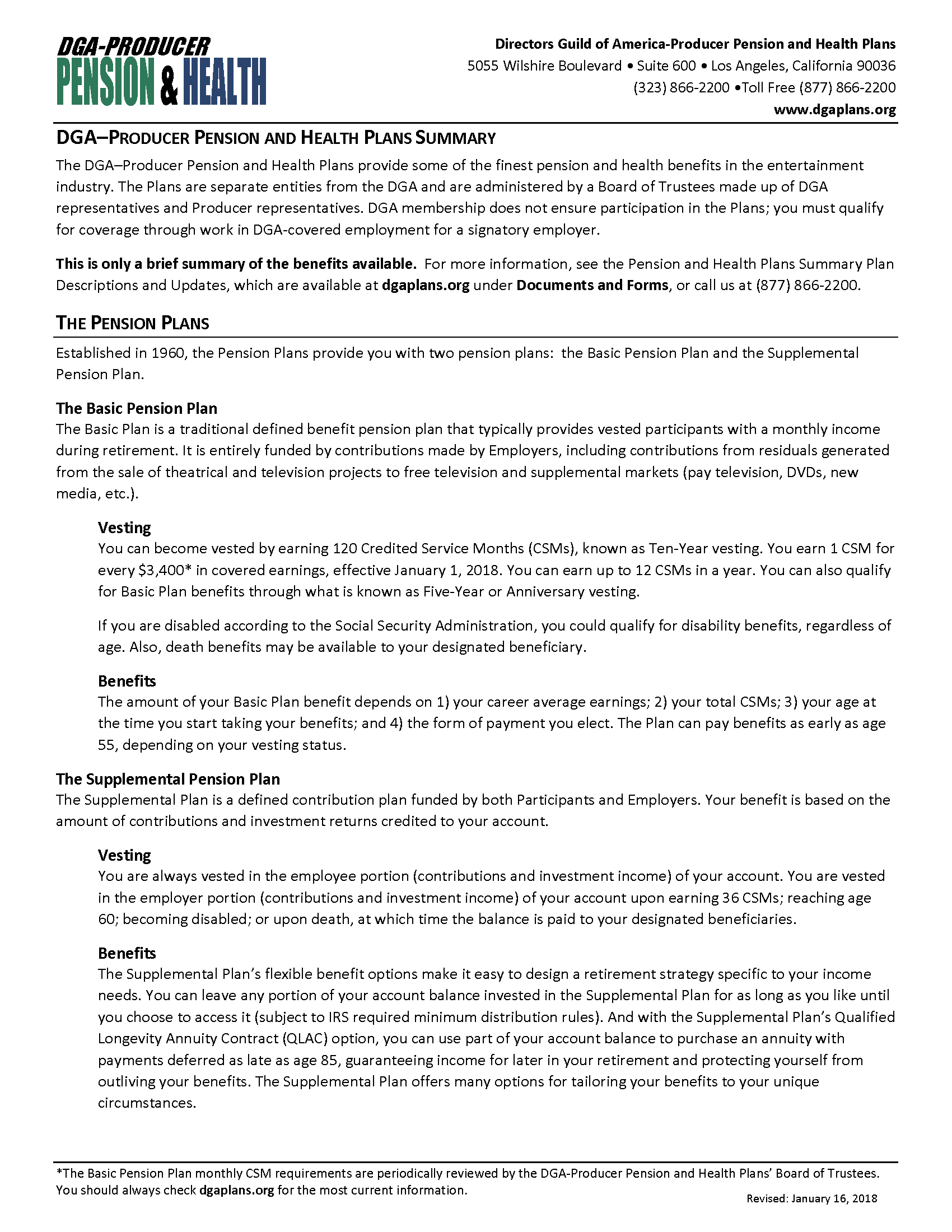 DGA-PRODUCER
PENSION & HEALTH

Directors Guild of America-Producer Pension and Health Plans
5055 Wilshire Boulevard • Suite 600 • Los Angeles, California 90036
(323) 866-2200 •Toll Free (877) 866-2200
www.dgaplans.org

DGA–PRODUCER PENSION AND HEALTH PLANS SUMMARY

The DGA–Producer Pension and Health Plans provide some of the finest pension and health benefits in the entertainment industry. The Plans are separate entities from the DGA and are administered by a Board of Trustees made up of DGA representatives and Producer representatives. DGA membership does not ensure participation in the Plans; you must qualify for coverage through work in DGA-covered employment for a signatory employer.

This is only a brief summary of the benefits available. For more information, see the Pension and Health Plans Summary Plan Descriptions and Updates, which are available at dgaplans.org under Documents and Forms, or call us at (877) 866-2200.

THE PENSION PLANS

Established in 1960, the Pension Plans provide you with two pension plans: the Basic Pension Plan and the Supplemental Pension Plan.

The Basic Pension Plan
The Basic Plan is a traditional defined benefit pension plan that typically provides vested participants with a monthly income during retirement. It is entirely funded by contributions made by Employers, including contributions from residuals generated from the sale of theatrical and television projects to free television and supplemental markets (pay television, DVDs, new media, etc.).

Vesting
You can become vested by earning 120 Credited Service Months (CSMs), known as Ten-Year vesting. You earn 1 CSM for every $3,400* in covered earnings, effective January 1, 2018. You can earn up to 12 CSMs in a year. You can also qualify for Basic Plan benefits through what is known as Five-Year or Anniversary vesting.

If you are disabled according to the Social Security Administration, you could qualify for disability benefits, regardless of age. Also, death benefits may be available to your designated beneficiary.

Benefits
The amount of your Basic Plan benefit depends on 1) your career average earnings; 2) your total CSMs; 3) your age at the time you start taking your benefits; and 4) the form of payment you elect. The Plan can pay benefits as early as age 55, depending on your vesting status.

The Supplemental Pension Plan
The Supplemental Plan is a defined contribution plan funded by both Participants and Employers. Your benefit is based on the amount of contributions and investment returns credited to your account.

Vesting
You are always vested in the employee portion (contributions and investment income) of your account. You are vested in the employer portion (contributions and investment income) of your account upon earning 36 CSMs; reaching age 60; becoming disabled; or upon death, at which time the balance is paid to your designated beneficiaries.

Benefits
The Supplemental Plan's flexible benefit options make it easy to design a retirement strategy specific to your income needs. You can leave any portion of your account balance invested in the Supplemental Plan for as long as you like until you choose to access it (subject to IRS required minimum distribution rules). And with the Supplemental Plan's Qualified Longevity Annuity Contract (QLAC) option, you can use part of your account balance to purchase an annuity with payments deferred as late as age 85, guaranteeing income for later in your retirement and protecting yourself from outliving your benefits. The Supplemental Plan offers many options for tailoring your benefits to your unique circumstances.

*The Basic Pension Plan monthly CSM requirements are periodically reviewed by the DGA-Producer Pension and Health Plans' Board of Trustees. You should always check dgaplans.org for the most current information.

Revised: January 16, 2018